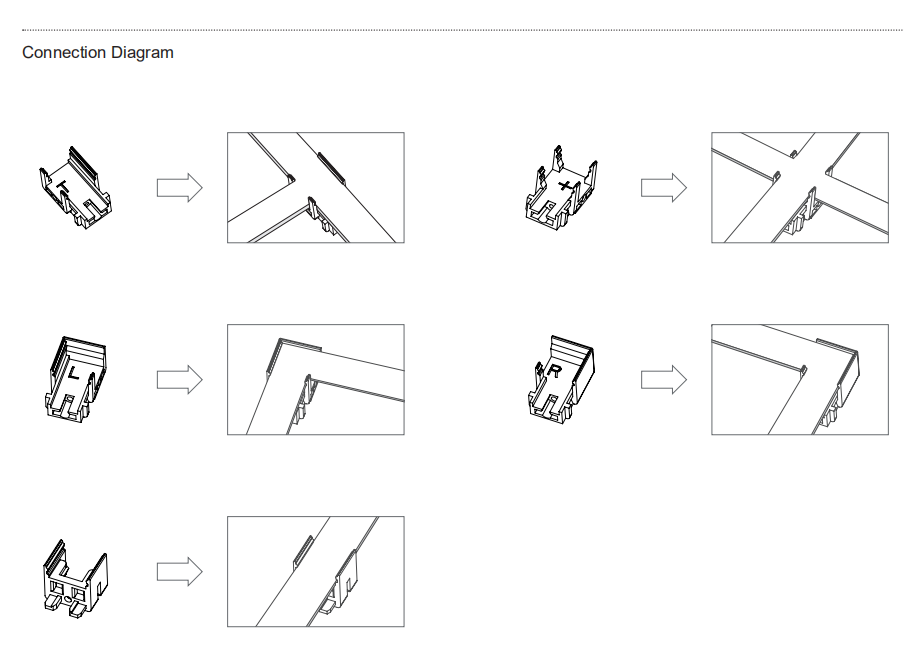 Connection Diagram

T

+

L

R